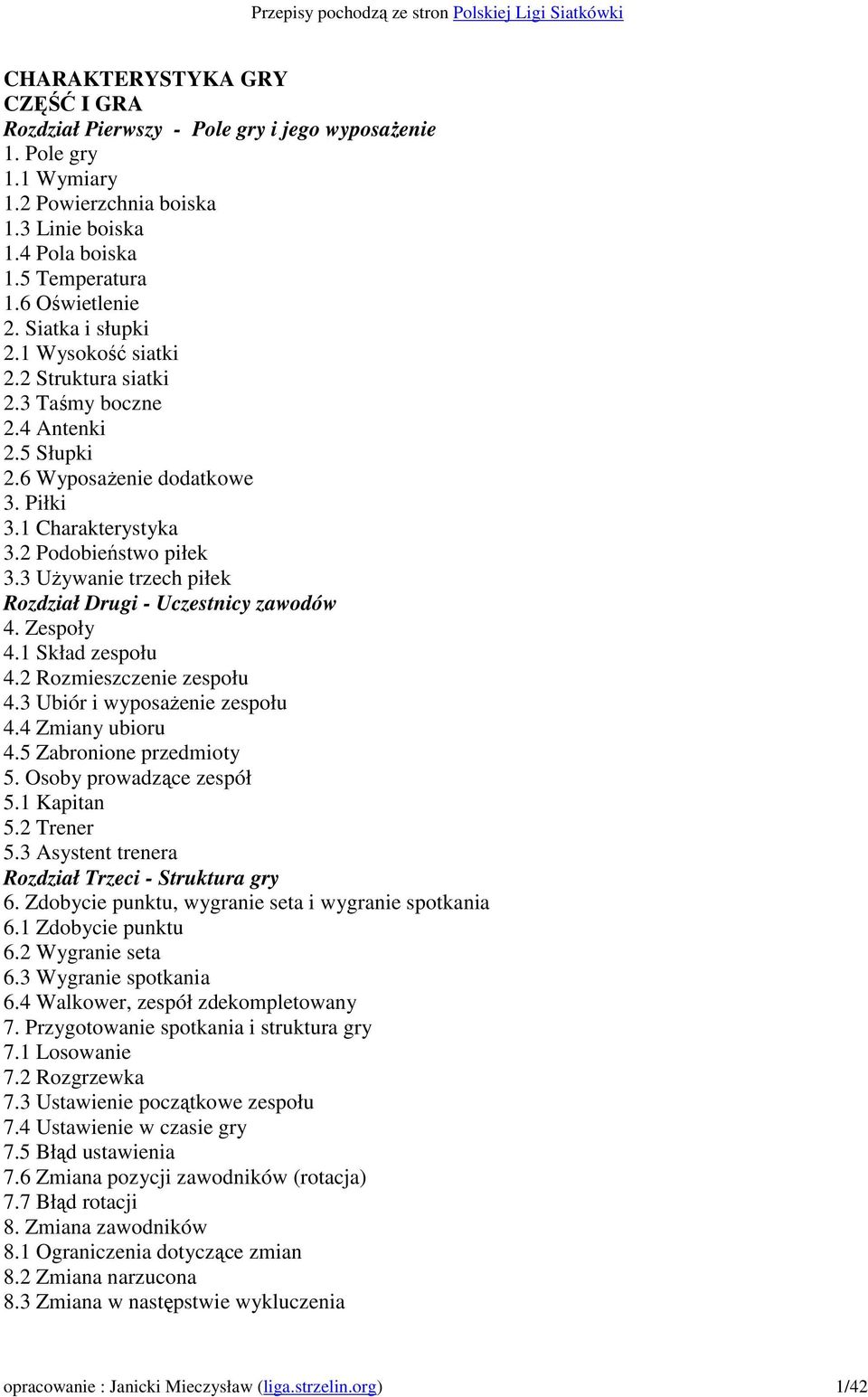 Przepisy pochodzą ze stron Polskiej Ligi Siatkówki

CHARAKTERYSTYKA GRY
CZĘŚĆ I GRA
Rozdział Pierwszy - Pole gry i jego wyposażenie
1. Pole gry
1.1 Wymiary
1.2 Powierzchnia boiska
1.3 Linie boiska
1.4 Pola boiska
1.5 Temperatura
1.6 Oświetlenie
2. Siatka i słupki
2.1 Wysokość siatki
2.2 Struktura siatki
2.3 Taśmy boczne
2.4 Antenki
2.5 Słupki
2.6 Wyposażenie dodatkowe
3. Piłki
3.1 Charakterystyka
3.2 Podobieństwo piłek
3.3 Używanie trzech piłek
Rozdział Drugi - Uczestnicy zawodów
4. Zespoły
4.1 Skład zespołu
4.2 Rozmieszczenie zespołu
4.3 Ubiór i wyposażenie zespołu
4.4 Zmiany ubioru
4.5 Zabronione przedmioty
5. Osoby prowadzące zespół
5.1 Kapitan
5.2 Trener
5.3 Asystent trenera
Rozdział Trzeci - Struktura gry
6. Zdobycie punktu, wygranie seta i wygranie spotkania
6.1 Zdobycie punktu
6.2 Wygranie seta
6.3 Wygranie spotkania
6.4 Walkower, zespół zdekompletowany
7. Przygotowanie spotkania i struktura gry
7.1 Losowanie
7.2 Rozgrzewka
7.3 Ustawienie początkowe zespołu
7.4 Ustawienie w czasie gry
7.5 Błąd ustawienia
7.6 Zmiana pozycji zawodników (rotacja)
7.7 Błąd rotacji
8. Zmiana zawodników
8.1 Ograniczenia dotyczące zmian
8.2 Zmiana narzucona
8.3 Zmiana w następstwie wykluczenia

opracowanie : Janicki Mieczysław (liga.strzelin.org) 1/42